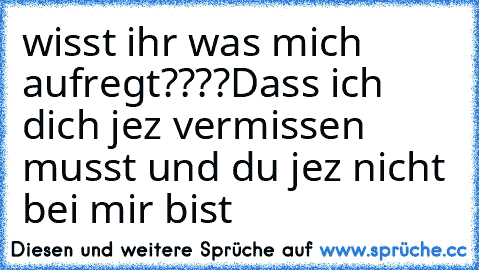 wisst ihr was mich aufregt????Dass ich dich jez vermissen musst und du jez nicht bei mir bist

Diesen und weitere Sprüche auf www.sprüche.cc